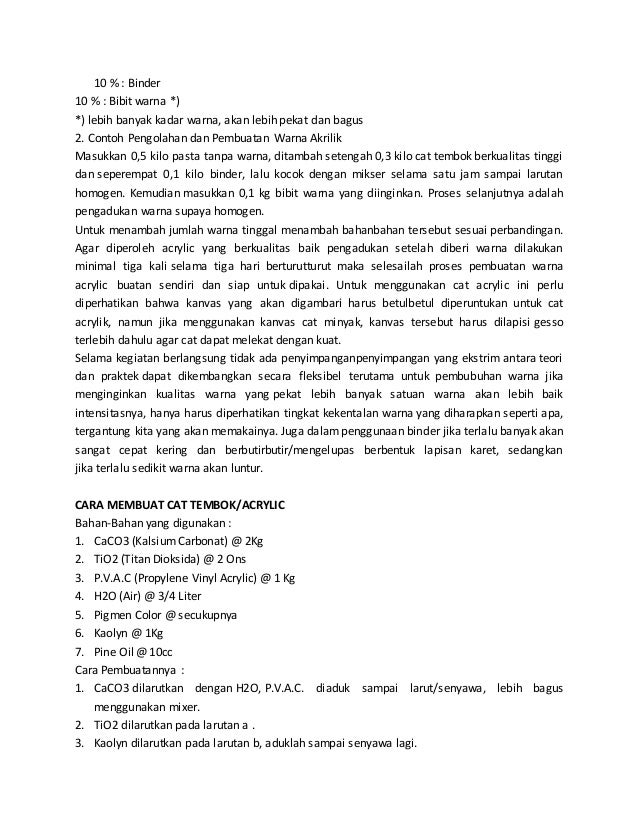 10 % : Binder
10 % : Bibit warna *)
*) lebih banyak kadar warna, akan lebih pekat dan bagus
2. Contoh Pengolahan dan Pembuatan Warna Akrilik
Masukkan 0,5 kilo pasta tanpa warna, ditambah setengah 0,3 kilo cat tembok berkualitas tinggi dan seperempat 0,1 kilo binder, lalu kocok dengan mikser selama satu jam sampai larutan homogen. Kemudian masukkan 0,1 kg bibit warna yang diinginkan. Proses selanjutnya adalah pengadukan warna supaya homogen.
Untuk menambah jumlah warna tinggal menambah bahanbahan tersebut sesuai perbandingan. Agar diperoleh acrylic yang berkualitas baik pengadukan setelah diberi warna dilakukan minimal tiga kali selama tiga hari berturutturut maka selesailah proses pembuatan warna acrylic buatan sendiri dan siap untuk dipakai. Untuk menggunakan cat acrylic ini perlu diperhatikan bahwa kanvas yang akan digambari harus betulbetul diperuntukan untuk cat acrylik, namun jika menggunakan kanvas cat minyak, kanvas tersebut harus dilapisi gesso terlebih dahulu agar cat dapat melekat dengan kuat.
Selama kegiatan berlangsung tidak ada penyimpanganpenyimpangan yang ekstrim antara teori dan praktek dapat dikembangkan secara fleksibel terutama untuk pembubuhan warna jika menginginkan kualitas warna yang pekat lebih banyak satuan warna akan lebih baik intensitasnya, hanya harus diperhatikan tingkat kekentalan warna yang diharapkan seperti apa, tergantung kita yang akan memakainya. Juga dalam penggunaan binder jika terlalu banyak akan sangat cepat kering dan berbutirbutir/mengelupas berbentuk lapisan karet, sedangkan jika terlalu sedikit warna akan luntur.

CARA MEMBUAT CAT TEMBOK/ACRYLIC
Bahan-Bahan yang digunakan :
1. CaCO3 (Kalsium Carbonat) @ 2Kg
2. TiO2 (Titan Dioksida) @ 2 Ons
3. P.V.A.C (Propylene Vinyl Acrylic) @ 1 Kg
4. H2O (Air) @ 3/4 Liter
5. Pigmen Color @ secukupnya
6. Kaolyn @ 1Kg
7. Pine Oil @ 10cc
Cara Pembuatannya :
1. CaCO3 dilarutkan dengan H2O, P.V.A.C. diaduk sampai larut/senyawa, lebih bagus menggunakan mixer.
2. TiO2 dilarutkan pada larutan a .
3. Kaolyn dilarutkan pada larutan b, aduklah sampai senyawa lagi.